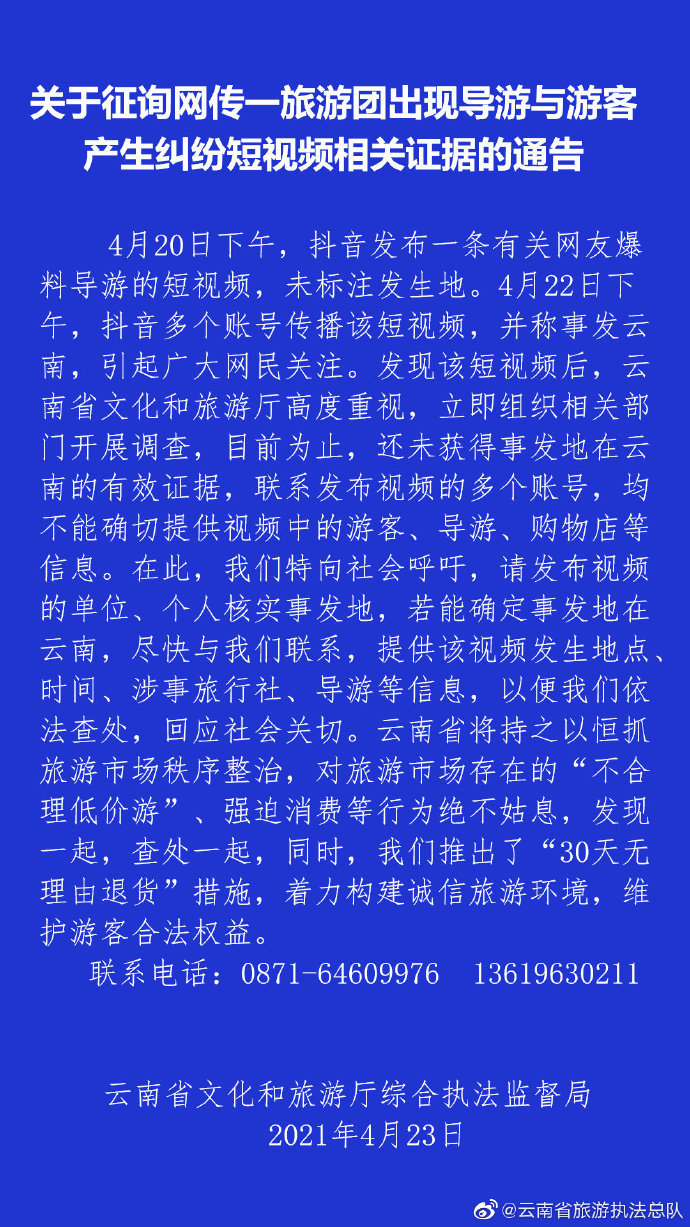 关于征询网传一旅游团出现导游与游客产生纠纷短视频相关证据的通告

4月20日下午，抖音发布一条有关网友爆料导游的短视频，未标注发生地。4月22日下午，抖音多个账号传播该短视频，并称事发云南，引起广大网民关注。发现该短视频后，云南省文化和旅游厅高度重视，立即组织相关部门开展调查，目前为止，还未获得事发地在云南的有效证据，联系发布视频的多个账号，均不能确切提供视频中的游客、导游、购物店等信息。在此，我们特向社会呼吁，请发布视频的单位、个人核实事发地，若能确定事发地在云南，尽快与我们联系，提供该视频发生地点、时间、涉事旅行社、导游等信息，以便我们依法查处，回应社会关切。云南省将持之以恒抓旅游市场秩序整治，对旅游市场存在的“不合理低价游”、强迫消费等行为绝不姑息，发现一起，查处一起，同时，我们推出了“30天无理由退货”措施，着力构建诚信旅游环境，维护游客合法权益。

联系电话：0871-64609976 13619630211

云南省文化和旅游厅综合执法监督局
2021年4月23日

@云南省旅游执法总队